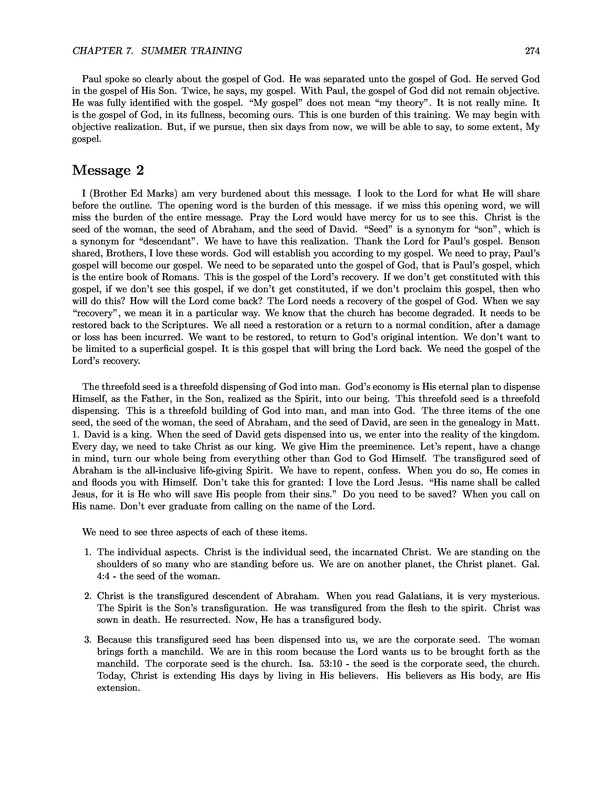 CHAPTER 7. SUMMER TRAINING 274

Paul spoke so clearly about the gospel of God. He was separated unto the gospel of God. He served God in the gospel of His Son. Twice, he says, my gospel. With Paul, the gospel of God did not remain objective. He was fully identified with the gospel. "My gospel" does not mean "my theory". It is not really mine. It is the gospel of God, in its fullness, becoming ours. This is one burden of this training. We may begin with objective realization. But, if we pursue, then six days from now, we will be able to say, to some extent, My gospel.

Message 2

I (Brother Ed Marks) am very burdened about this message. I look to the Lord for what He will share before the outline. The opening word is the burden of this message. if we miss this opening word, we will miss the burden of the entire message. Pray the Lord would have mercy for us to see this. Christ is the seed of the woman, the seed of Abraham, and the seed of David. "Seed" is a synonym for "son", which is a synonym for "descendant". We have to have this realization. Thank the Lord for Paul's gospel. Benson shared, Brothers, I love these words. God will establish you according to my gospel. We need to pray, Paul's gospel will become our gospel. We need to be separated unto the gospel of God, that is Paul's gospel, which is the entire book of Romans. This is the gospel of the Lord's recovery. If we don't get constituted with this gospel, if we don't see this gospel, if we don't get constituted, if we don't proclaim this gospel, then who will do this? How will the Lord come back? The Lord needs a recovery of the gospel of God. When we say "recovery", we mean it in a particular way. We know that the church has become degraded. It needs to be restored back to the Scriptures. We all need a restoration or a return to a normal condition, after a damage or loss has been incurred. We want to be restored, to return to God's original intention. We don't want to be limited to a superficial gospel. It is this gospel that will bring the Lord back. We need the gospel of the Lord's recovery.

The threefold seed is a threefold dispensing of God into man. God's economy is His eternal plan to dispense Himself, as the Father, in the Son, realized as the Spirit, into our being. This threefold seed is a threefold dispensing. This is a threefold building of God into man, and man into God. The three items of the one seed, the seed of the woman, the seed of Abraham, and the seed of David, are seen in the genealogy in Matt. 1. David is a king. When the seed of David gets dispensed into us, we enter into the reality of the kingdom. Every day, we need to take Christ as our king. We give Him the preeminence. Let's repent, have a change in mind, turn our whole being from everything other than God to God Himself. The transfigured seed of Abraham is the all-inclusive life-giving Spirit. We have to repent, confess. When you do so, He comes in and floods you with Himself. Don't take this for granted: I love the Lord Jesus. "His name shall be called Jesus, for it is He who will save His people from their sins." Do you need to be saved? When you call on His name. Don't ever graduate from calling on the name of the Lord.

We need to see three aspects of each of these items.

1. The individual aspects. Christ is the individual seed, the incarnated Christ. We are standing on the shoulders of so many who are standing before us. We are on another planet, the Christ planet. Gal. 4:4 - the seed of the woman.

2. Christ is the transfigured descendent of Abraham. When you read Galatians, it is very mysterious. The Spirit is the Son's transfiguration. He was transfigured from the flesh to the spirit. Christ was sown in death. He resurrected. Now, He has a transfigured body.

3. Because this transfigured seed has been dispensed into us, we are the corporate seed. The woman brings forth a manchild. We are in this room because the Lord wants us to be brought forth as the manchild. The corporate seed is the church. Isa. 53:10 - the seed is the corporate seed, the church. Today, Christ is extending His days by living in His believers. His believers as His body, are His extension.